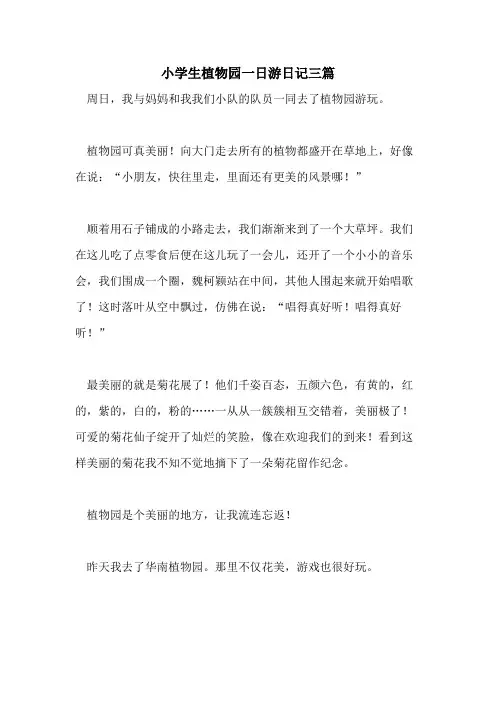 小学生植物园一日游日记三篇

周日，我与妈妈和我我们小队的队员一同去了植物园游玩。

植物园可真美丽！向大门走去所有的植物都盛开在草地上，好像在说：“小朋友，快往里走，里面还有更美的风景哪！”

顺着用石子铺成的小路走去，我们渐渐来到了一个大草坪。我们在这儿吃了点零食后便在这儿玩了一会儿，还开了一个小小的音乐会，我们围成一个圈，魏柯颖站在中间，其他人围起来就开始唱歌了！这时落叶从空中飘过，仿佛在说：“唱得真好听！唱得真好听！”

最美丽的就是菊花展了！他们千姿百态，五颜六色，有黄的，红的，紫的，白的，粉的……一丛丛一簇簇相互交错着，美丽极了！可爱的菊花仙子绽开了灿烂的笑脸，像在欢迎我们的到来！看到这样美丽的菊花我不知不觉地摘下了一朵菊花留作纪念。

植物园是个美丽的地方，让我流连忘返！

昨天我去了华南植物园。那里不仅花美，游戏也很好玩。